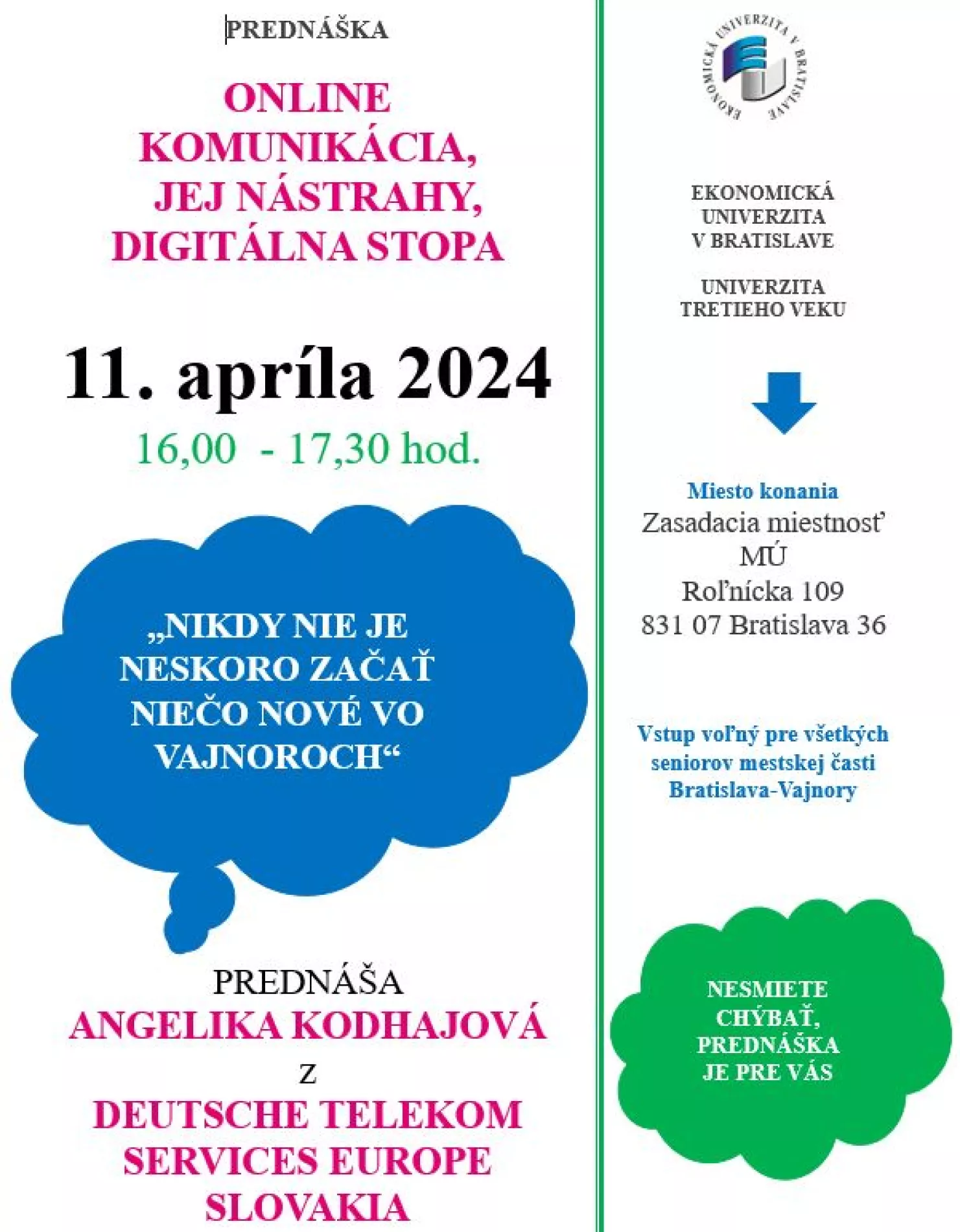 PREDNÁŠKA

ONLINE KOMUNIKÁCIA, JEJ NÁSTRAHY, DIGITÁLNA STOPA

11. apríla 2024

16,00 - 17,30 hod.

„NIKDY NIE JE NESKORO ZAČAŤ NIEČO NOVÉ VO VAJNOROCH“

PREDNÁŠA
ANGELIKA KODHAJOVÁ
z
DEUTSCHE TELEKOM SERVICES EUROPE SLOVAKIA

EKONOMICKÁ UNIVERZITA V BRATISLAVE

EKONOMICKÁ UNIVERZITA V BRATISLAVE

UNIVERZITA TRETIEHO VEKU

Miesto konania
Zasadacia miestnosť
MÚ
Roľnícka 109
831 07 Bratislava 36

Vstup voľný pre všetkých seniorov mestskej časti Bratislava-Vajnory

NESMIETE CHÝBAŤ, PREDNÁŠKA JE PRE VÁS